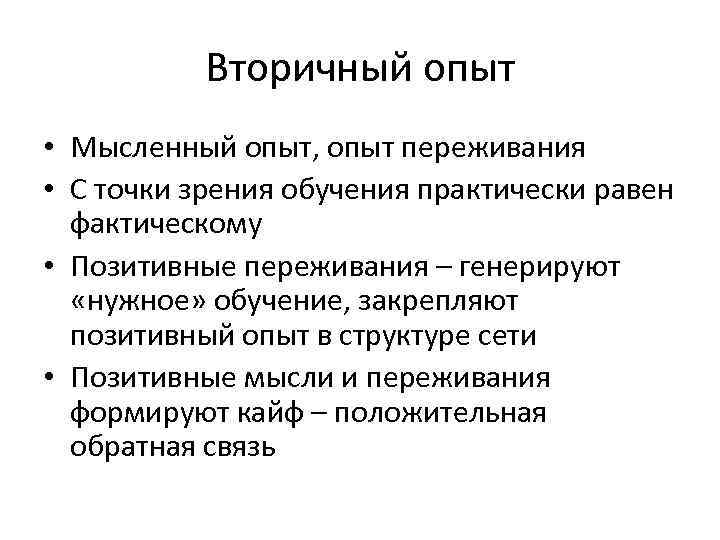 Вторичный опыт

• Мысленный опыт, опыт переживания
• С точки зрения обучения практически равен фактическому
• Позитивные переживания – генерируют «нужное» обучение, закрепляют позитивный опыт в структуре сети
• Позитивные мысли и переживания формируют кайф – положительная обратная связь